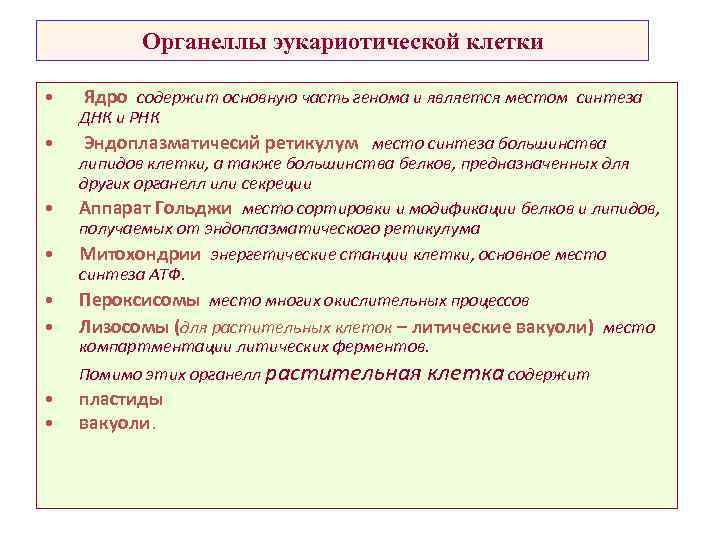 Органеллы эукариотической клетки

• Ядро содержит основную часть генома и является местом синтеза ДНК и РНК

• Эндоплазматичесий ретикулум место синтеза большинства липидов клетки, а также большинства белков, предназначенных для других органелл или секреции

• Аппарат Гольджи место сортировки и модификации белков и липидов, получаемых от эндоплазматического ретикулума

• Митохондрии энергетические станции клетки, основное место синтеза АТФ.

• Пероксисомы место многих окислительных процессов

• Лизосомы (для растительных клеток – литические вакуоли) место компартментации литических ферментов.

Помимо этих органелл растительная клетка содержит

• пластиды

• вакуоли.